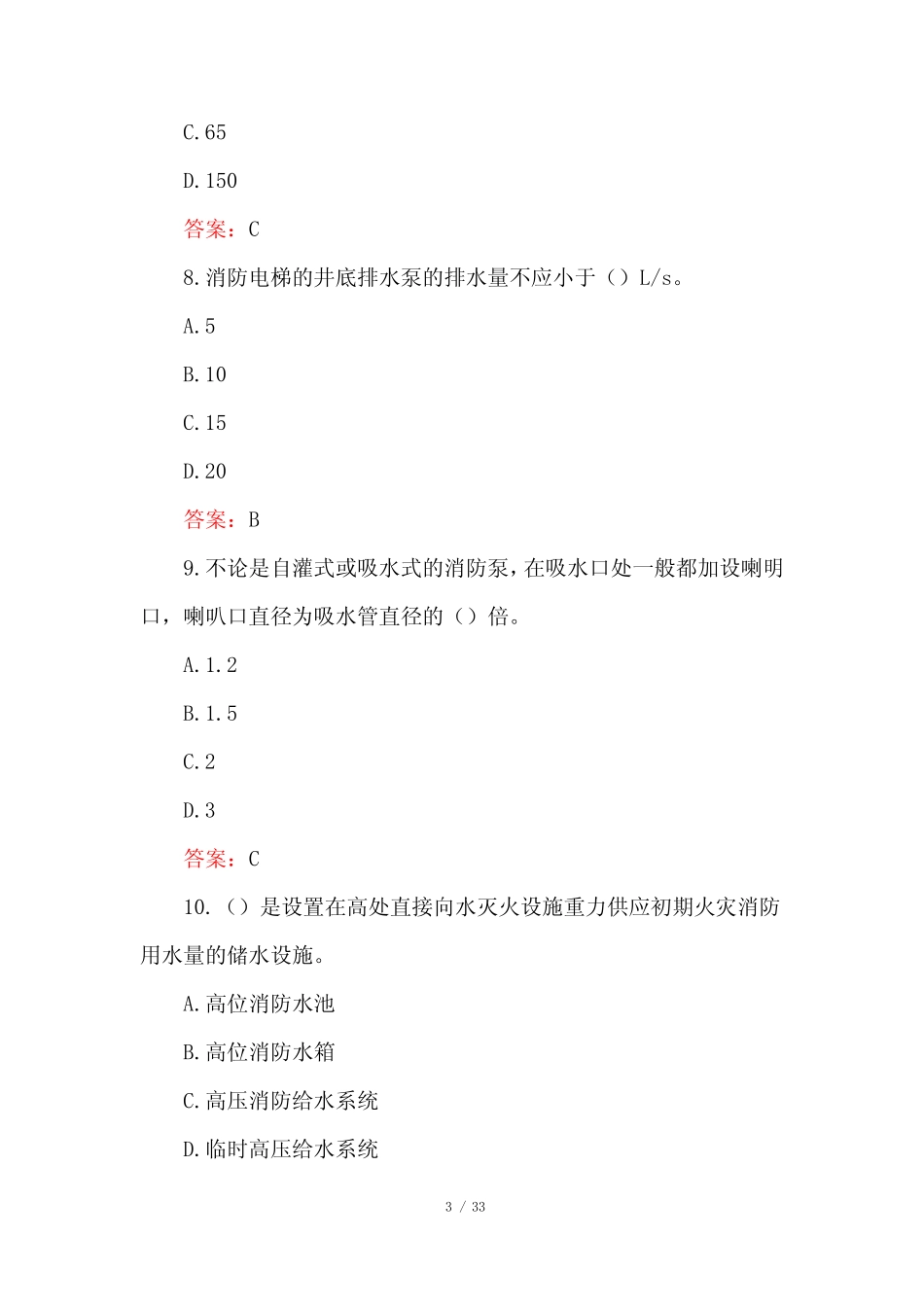 C.65

D.150

答案：C

8.消防电梯的井底排水泵的排水量不应小于（）L/s。

A.5

B.10

C.15

D.20

答案：B

9.不论是自灌式或吸水式的消防泵，在吸水口处一般都加设喇明口，喇叭口直径为吸水管直径的（）倍。

A.1.2

B.1.5

C.2

D.3

答案：C

10.（）是设置在高处直接向水灭火设施重力供应初期火灾消防用水量的储水设施。

A.高位消防水池

B.高位消防水箱

C.高压消防给水系统

D.临时高压给水系统

3 / 33